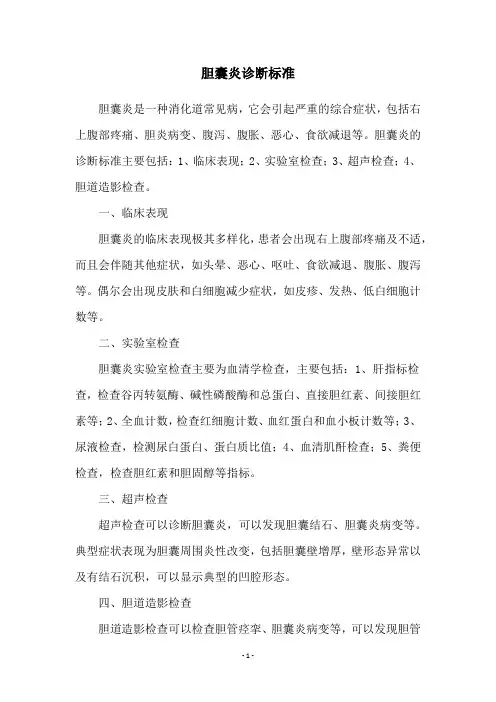 胆囊炎诊断标准

胆囊炎是一种消化道常见病，它会引起严重的综合症状，包括右上腹部疼痛、胆炎病变、腹泻、腹胀、恶心、食欲减退等。胆囊炎的诊断标准主要包括：1、临床表现；2、实验室检查；3、超声检查；4、胆道造影检查。

一、临床表现

胆囊炎的临床表现极其多样化，患者会出现右上腹部疼痛及不适，而且会伴随其他症状，如头晕、恶心、呕吐、食欲减退、腹胀、腹泻等。偶尔会出现皮肤和白细胞减少症状，如皮疹、发热、低白细胞计数等。

二、实验室检查

胆囊炎实验室检查主要为血清学检查，主要包括：1、肝指标检查，检查谷丙转氨酶、碱性磷酸酶和总蛋白、直接胆红素、间接胆红素等；2、全血计数，检查红细胞计数、血红蛋白和血小板计数等；3、尿液检查，检测尿白蛋白、蛋白质比值；4、血清肌酐检查；5、粪便检查，检查胆红素和胆固醇等指标。

三、超声检查

超声检查可以诊断胆囊炎，可以发现胆囊结石、胆囊炎病变等。典型症状表现为胆囊周围炎性改变，包括胆囊壁增厚，壁形态异常以及有结石沉积，可以显示典型的凹腔形态。

四、胆道造影检查

胆道造影检查可以检查胆管痉挛、胆囊炎病变等，可以发现胆管

- 1 -